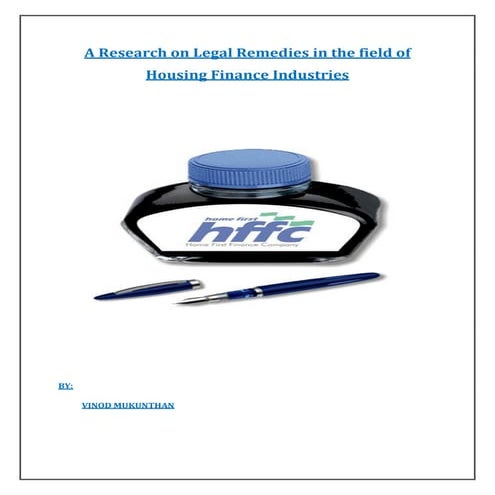 A Research on Legal Remedies in the field of Housing Finance Industries

home first
hffc
Home First Finance Company

BY:

VINOD MUKUNTHAN